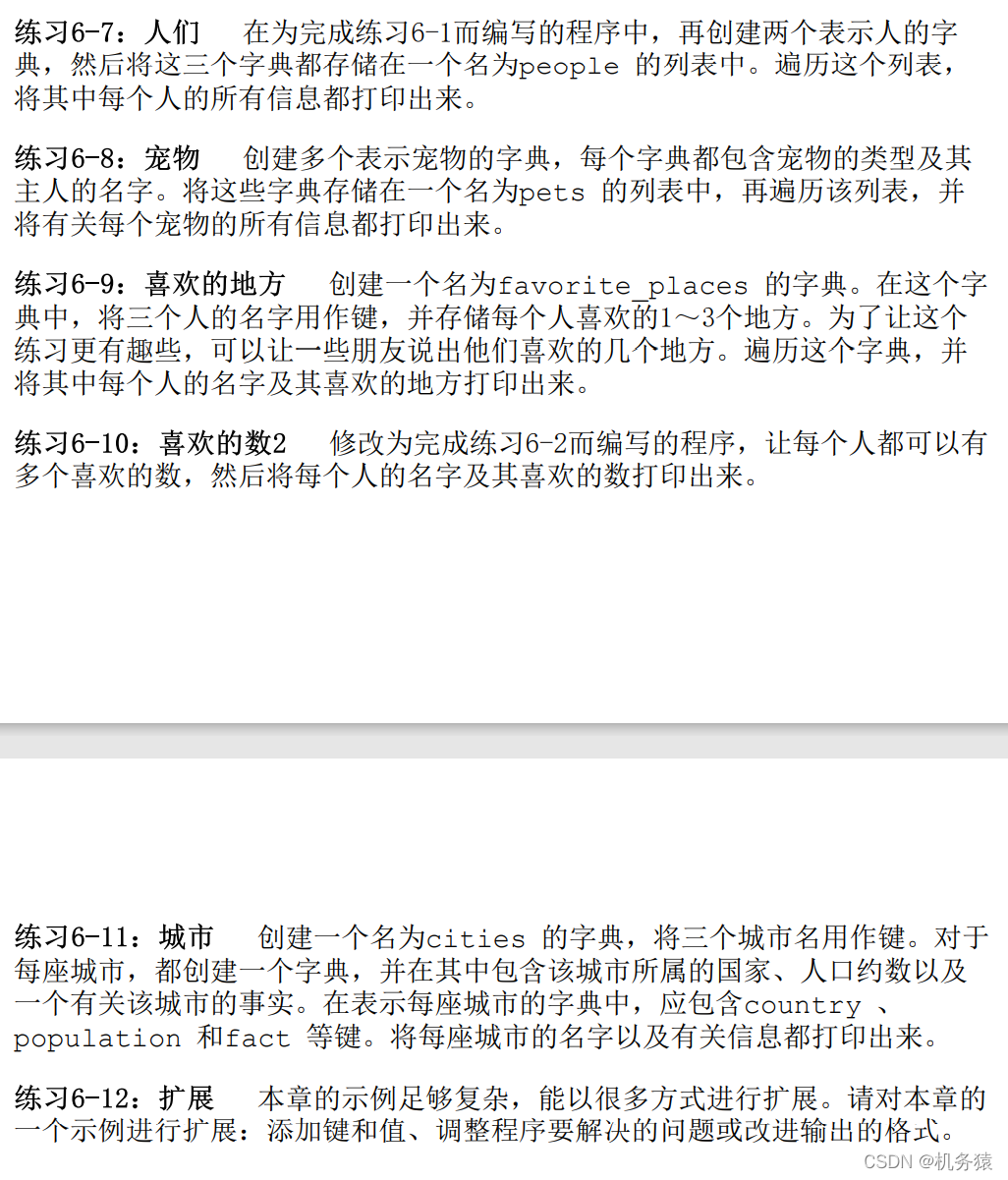 练习6-7：人们　在为完成练习6-1而编写的程序中，再创建两个表示人的字典，然后将这三个字典都存储在一个名为people 的列表中。遍历这个列表，将其中每个人的所有信息都打印出来。

练习6-8：宠物　创建多个表示宠物的字典，每个字典都包含宠物的类型及其主人的名字。将这些字典存储在一个名为pets 的列表中，再遍历该列表，并将有关每个宠物的所有信息都打印出来。

练习6-9：喜欢的地方　创建一个名为favorite_places 的字典。在这个字典中，将三个人的名字用作键，并存储每个人喜欢的1～3个地方。为了让这个练习更有趣些，可以让一些朋友说出他们喜欢的几个地方。遍历这个字典，并将其中每个人的名字及其喜欢的地方打印出来。

练习6-10：喜欢的数2　修改为完成练习6-2而编写的程序，让每个人都可以有多个喜欢的数，然后将每个人的名字及其喜欢的数打印出来。

练习6-11：城市　创建一个名为cities 的字典，将三个城市名用作键。对于每座城市，都创建一个字典，并在其中包含该城市所属的国家、人口约数以及一个有关该城市的事实。在表示每座城市的字典中，应包含country 、population 和fact 等键。将每座城市的名字以及有关信息都打印出来。

练习6-12：扩展　本章的示例足够复杂，能以很多方式进行扩展。请对本章的一个示例进行扩展：添加键和值、调整程序要解决的问题或改进输出的格式。

CSDN @机务猿